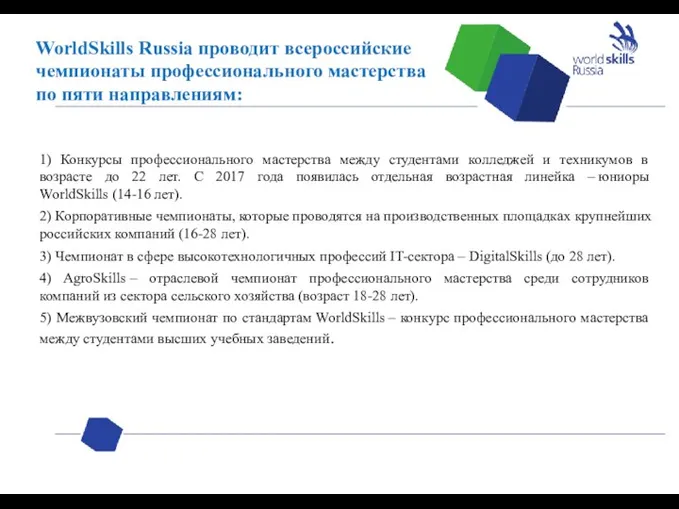 WorldSkills Russia проводит всероссийские чемпионаты профессионального мастерства по пяти направлениям:

worldskills Russia

1) Конкурсы профессионального мастерства между студентами колледжей и техникумов в возрасте до 22 лет. С 2017 года появилась отдельная возрастная линейка – юниоры WorldSkills (14-16 лет).

2) Корпоративные чемпионаты, которые проводятся на производственных площадках крупнейших российских компаний (16-28 лет).

3) Чемпионат в сфере высокотехнологичных профессий IT-сектора – DigitalSkills (до 28 лет).

4) AgroSkills – отраслевой чемпионат профессионального мастерства среди сотрудников компаний из сектора сельского хозяйства (возраст 18-28 лет).

5) Межвузовский чемпионат по стандартам WorldSkills – конкурс профессионального мастерства между студентами высших учебных заведений.